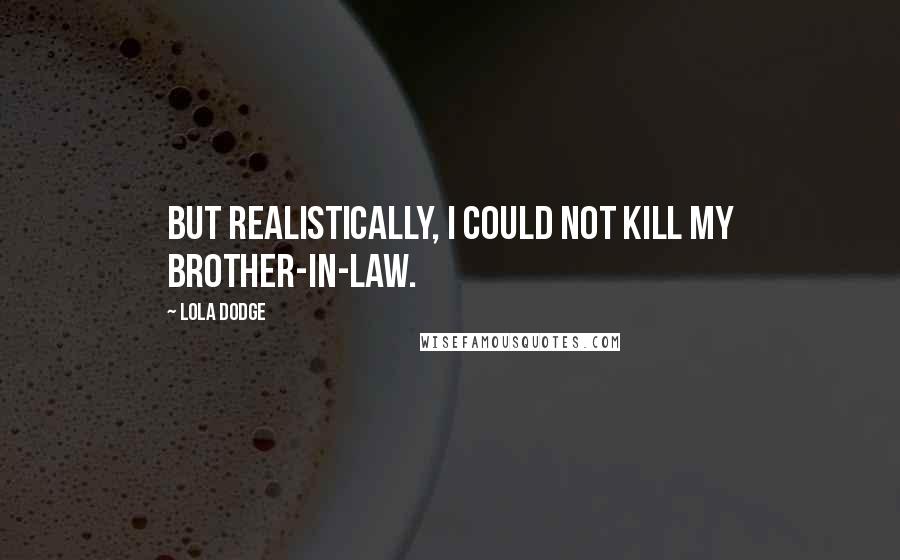 BUT REALISTICALLY, I COULD NOT KILL MY BROTHER-IN-LAW.

~ LOLA DODGE

WISEFAMOUSQUOTES.COM